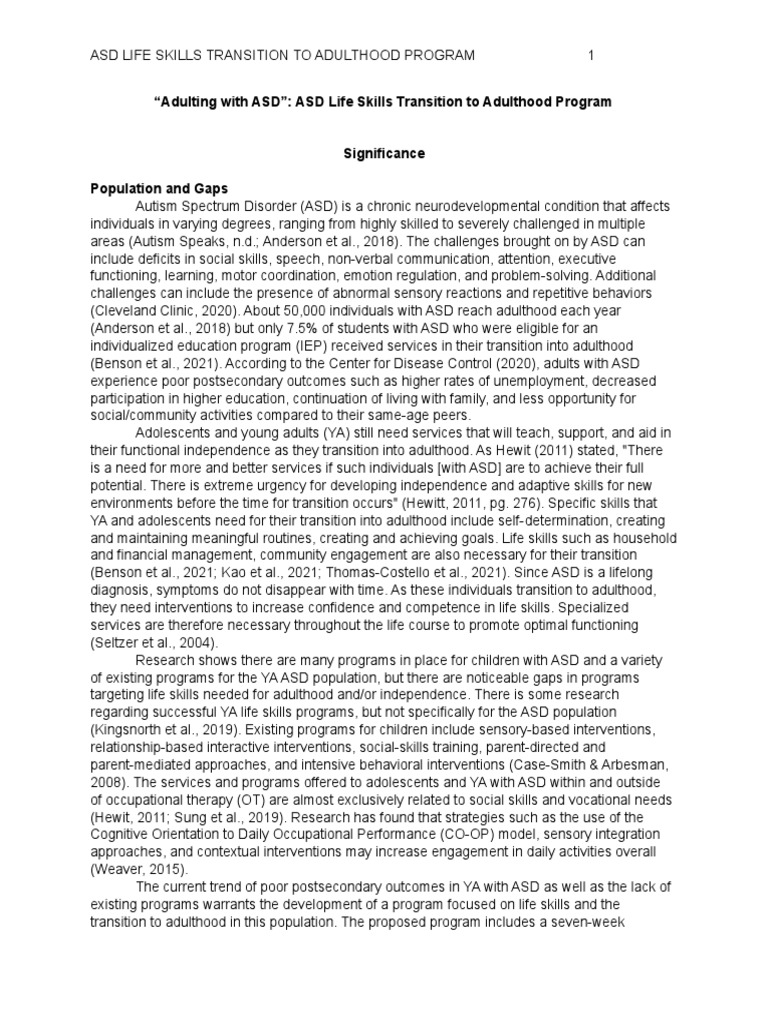 ASD LIFE SKILLS TRANSITION TO ADULTHOOD PROGRAM 1

“Adulting with ASD”: ASD Life Skills Transition to Adulthood Program

Significance

Population and Gaps

Autism Spectrum Disorder (ASD) is a chronic neurodevelopmental condition that affects individuals in varying degrees, ranging from highly skilled to severely challenged in multiple areas (Autism Speaks, n.d.; Anderson et al., 2018). The challenges brought on by ASD can include deficits in social skills, speech, non-verbal communication, attention, executive functioning, learning, motor coordination, emotion regulation, and problem-solving. Additional challenges can include the presence of abnormal sensory reactions and repetitive behaviors (Cleveland Clinic, 2020). About 50,000 individuals with ASD reach adulthood each year (Anderson et al., 2018) but only 7.5% of students with ASD who were eligible for an individualized education program (IEP) received services in their transition into adulthood (Benson et al., 2021). According to the Center for Disease Control (2020), adults with ASD experience poor postsecondary outcomes such as higher rates of unemployment, decreased participation in higher education, continuation of living with family, and less opportunity for social/community activities compared to their same-age peers.

Adolescents and young adults (YA) still need services that will teach, support, and aid in their functional independence as they transition into adulthood. As Hewit (2011) stated, "There is a need for more and better services if such individuals [with ASD] are to achieve their full potential. There is extreme urgency for developing independence and adaptive skills for new environments before the time for transition occurs" (Hewitt, 2011, pg. 276). Specific skills that YA and adolescents need for their transition into adulthood include self-determination, creating and maintaining meaningful routines, creating and achieving goals. Life skills such as household and financial management, community engagement are also necessary for their transition (Benson et al., 2021; Kao et al., 2021; Thomas-Costello et al., 2021). Since ASD is a lifelong diagnosis, symptoms do not disappear with time. As these individuals transition to adulthood, they need interventions to increase confidence and competence in life skills. Specialized services are therefore necessary throughout the life course to promote optimal functioning (Seltzer et al., 2004).

Research shows there are many programs in place for children with ASD and a variety of existing programs for the YA ASD population, but there are noticeable gaps in programs targeting life skills needed for adulthood and/or independence. There is some research regarding successful YA life skills programs, but not specifically for the ASD population (Kingsnorth et al., 2019). Existing programs for children include sensory-based interventions, relationship-based interactive interventions, social-skills training, parent-directed and parent-mediated approaches, and intensive behavioral interventions (Case-Smith & Arbesman, 2008). The services and programs offered to adolescents and YA with ASD within and outside of occupational therapy (OT) are almost exclusively related to social skills and vocational needs (Hewit, 2011; Sung et al., 2019). Research has found that strategies such as the use of the Cognitive Orientation to Daily Occupational Performance (CO-OP) model, sensory integration approaches, and contextual interventions may increase engagement in daily activities overall (Weaver, 2015).

The current trend of poor postsecondary outcomes in YA with ASD as well as the lack of existing programs warrants the development of a program focused on life skills and the transition to adulthood in this population. The proposed program includes a seven-week